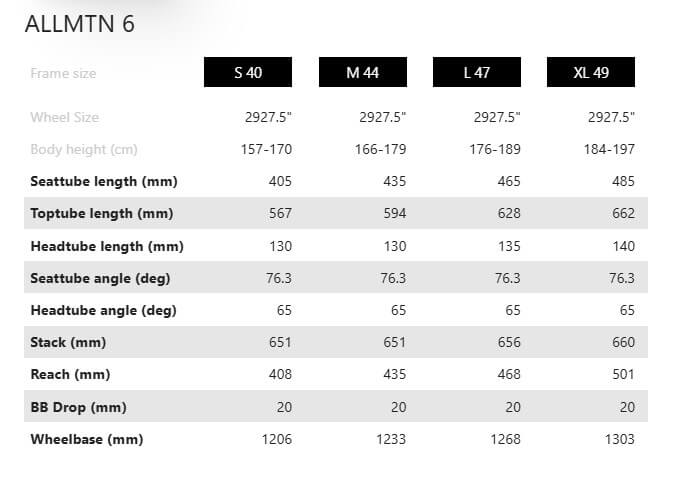 ALLMTN 6

| Frame size | S 40 | M 44 | L 47 | XL 49 |
|---|---|---|---|---|
| Wheel Size | 2927.5" | 2927.5" | 2927.5" | 2927.5" |
| Body height (cm) | 157-170 | 166-179 | 176-189 | 184-197 |
| Seattube length (mm) | 405 | 435 | 465 | 485 |
| Toptube length (mm) | 567 | 594 | 628 | 662 |
| Headtube length (mm) | 130 | 130 | 135 | 140 |
| Seattube angle (deg) | 76.3 | 76.3 | 76.3 | 76.3 |
| Headtube angle (deg) | 65 | 65 | 65 | 65 |
| Stack (mm) | 651 | 651 | 656 | 660 |
| Reach (mm) | 408 | 435 | 468 | 501 |
| BB Drop (mm) | 20 | 20 | 20 | 20 |
| Wheelbase (mm) | 1206 | 1233 | 1268 | 1303 |